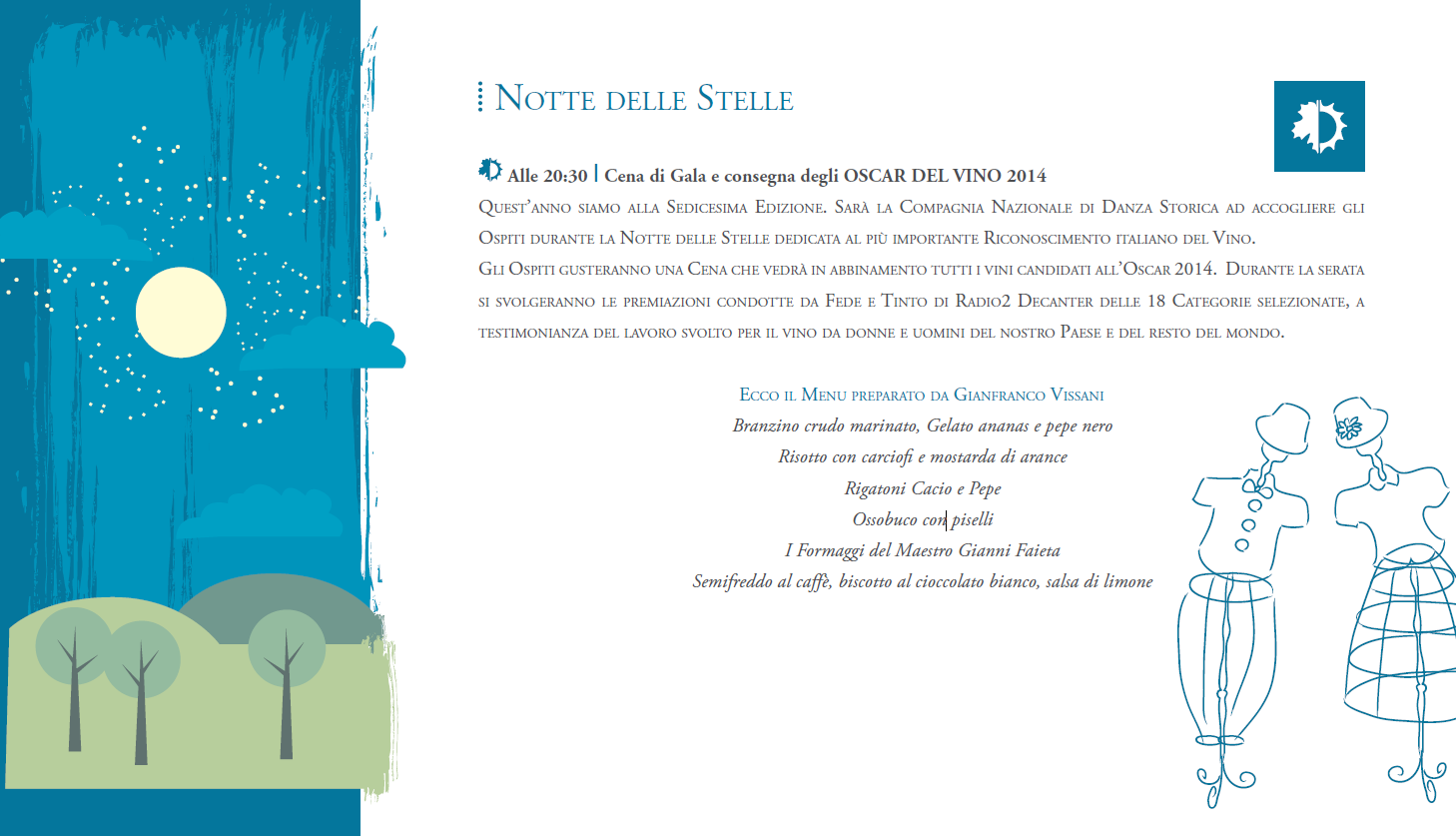 Notte delle Stelle

Alle 20:30 | Cena di Gala e consegna degli OSCAR DEL VINO 2014

Quest'anno siamo alla Sedicesima Edizione. Sarà la Compagnia Nazionale di Danza Storica ad accogliere gli Ospiti durante la Notte delle Stelle dedicata al più importante Riconoscimento italiano del Vino.

Gli Ospiti gusteranno una Cena che vedrà in abbinamento tutti i vini candidati all'Oscar 2014. Durante la serata si svolgeranno le premiazioni condotte da Fede e Tinto di Radio2 Decanter delle 18 Categorie selezionate, a testimonianza del lavoro svolto per il vino da donne e uomini del nostro Paese e del resto del mondo.

Ecco il Menu preparato da Gianfranco Vissani
Branzino crudo marinato, Gelato ananas e pepe nero
Risotto con carciofi e mostarda di arance
Rigatoni Cacio e Pepe
Ossobuco con piselli
I Formaggi del Maestro Gianni Faieta
Semifreddo al caffè, biscotto al cioccolato bianco, salsa di limone